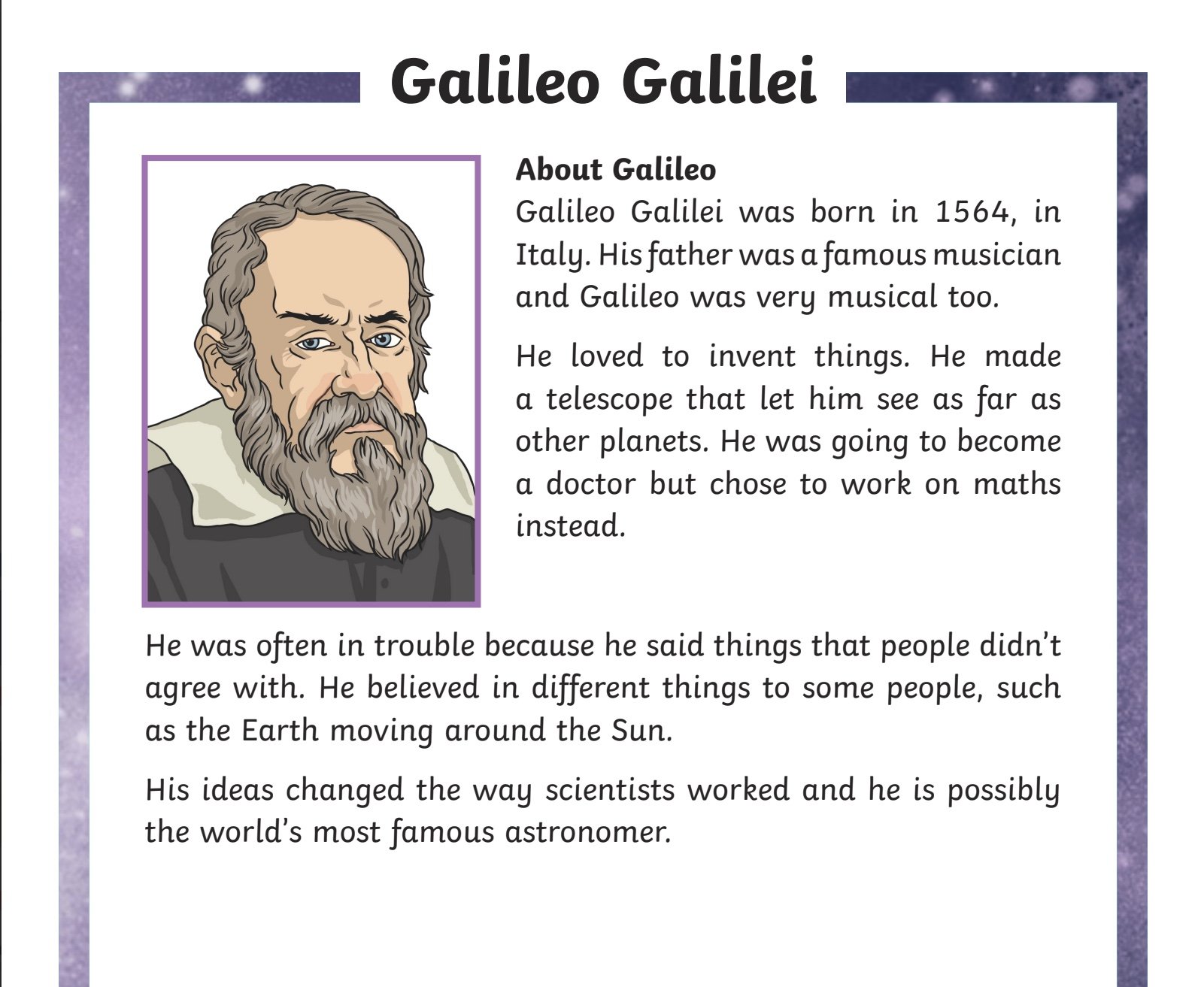 Galileo Galilei

About Galileo

Galileo Galilei was born in 1564, in Italy. His father was a famous musician and Galileo was very musical too.

He loved to invent things. He made a telescope that let him see as far as other planets. He was going to become a doctor but chose to work on maths instead.

He was often in trouble because he said things that people didn't agree with. He believed in different things to some people, such as the Earth moving around the Sun.

His ideas changed the way scientists worked and he is possibly the world's most famous astronomer.